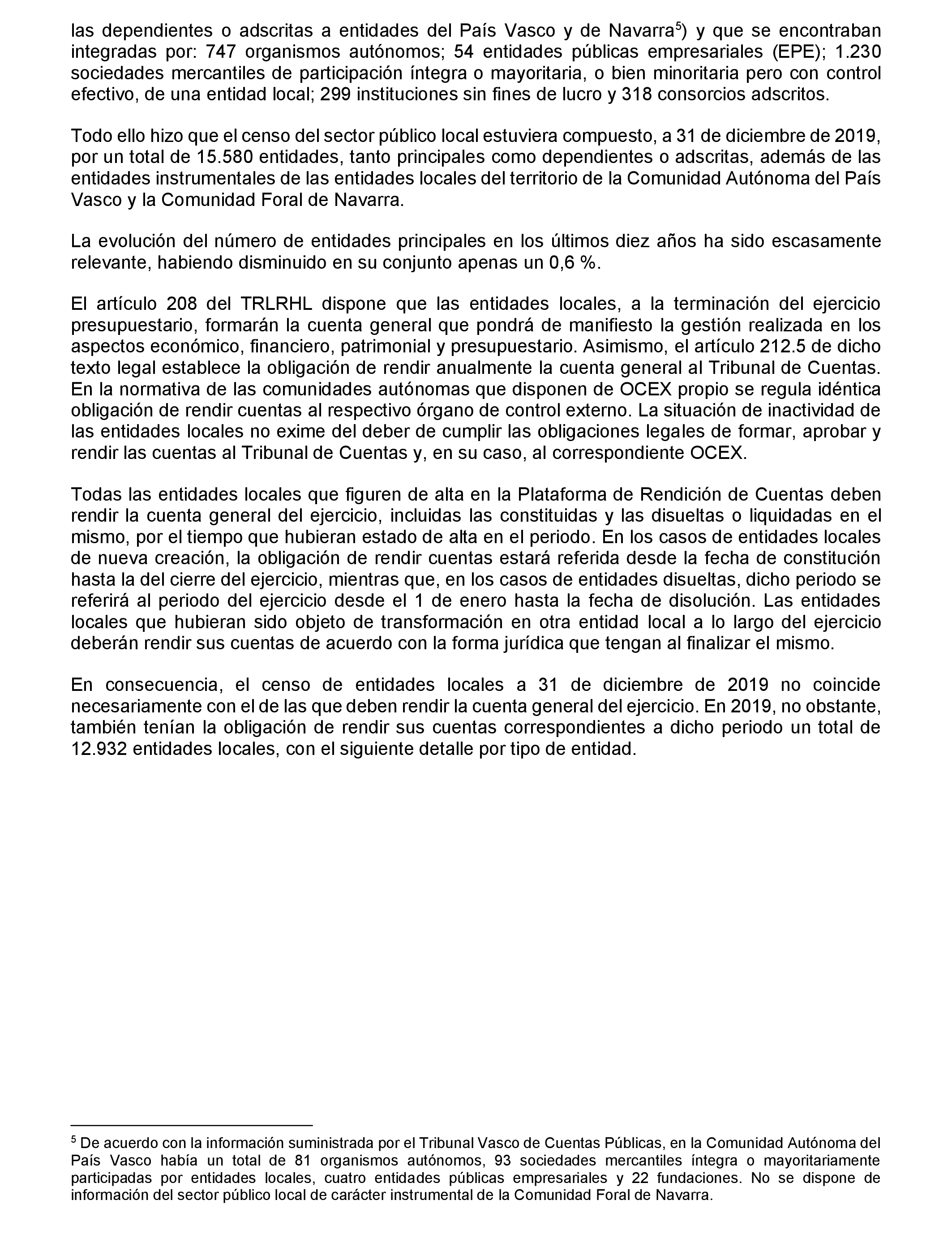 las dependientes o adscritas a entidades del País Vasco y de Navarra$^5$) y que se encontraban integradas por: 747 organismos autónomos; 54 entidades públicas empresariales (EPE); 1.230 sociedades mercantiles de participación íntegra o mayoritaria, o bien minoritaria pero con control efectivo, de una entidad local; 299 instituciones sin fines de lucro y 318 consorcios adscritos.

Todo ello hizo que el censo del sector público local estuviera compuesto, a 31 de diciembre de 2019, por un total de 15.580 entidades, tanto principales como dependientes o adscritas, además de las entidades instrumentales de las entidades locales del territorio de la Comunidad Autónoma del País Vasco y la Comunidad Foral de Navarra.

La evolución del número de entidades principales en los últimos diez años ha sido escasamente relevante, habiendo disminuido en su conjunto apenas un 0,6 %.

El artículo 208 del TRLRHL dispone que las entidades locales, a la terminación del ejercicio presupuestario, formarán la cuenta general que pondrá de manifiesto la gestión realizada en los aspectos económico, financiero, patrimonial y presupuestario. Asimismo, el artículo 212.5 de dicho texto legal establece la obligación de rendir anualmente la cuenta general al Tribunal de Cuentas. En la normativa de las comunidades autónomas que disponen de OCEX propio se regula idéntica obligación de rendir cuentas al respectivo órgano de control externo. La situación de inactividad de las entidades locales no exime del deber de cumplir las obligaciones legales de formar, aprobar y rendir las cuentas al Tribunal de Cuentas y, en su caso, al correspondiente OCEX.

Todas las entidades locales que figuren de alta en la Plataforma de Rendición de Cuentas deben rendir la cuenta general del ejercicio, incluidas las constituidas y las disueltas o liquidadas en el mismo, por el tiempo que hubieran estado de alta en el periodo. En los casos de entidades locales de nueva creación, la obligación de rendir cuentas estará referida desde la fecha de constitución hasta la del cierre del ejercicio, mientras que, en los casos de entidades disueltas, dicho periodo se referirá al periodo del ejercicio desde el 1 de enero hasta la fecha de disolución. Las entidades locales que hubieran sido objeto de transformación en otra entidad local a lo largo del ejercicio deberán rendir sus cuentas de acuerdo con la forma jurídica que tengan al finalizar el mismo.

En consecuencia, el censo de entidades locales a 31 de diciembre de 2019 no coincide necesariamente con el de las que deben rendir la cuenta general del ejercicio. En 2019, no obstante, también tenían la obligación de rendir sus cuentas correspondientes a dicho periodo un total de 12.932 entidades locales, con el siguiente detalle por tipo de entidad.

$^5$ De acuerdo con la información suministrada por el Tribunal Vasco de Cuentas Públicas, en la Comunidad Autónoma del País Vasco había un total de 81 organismos autónomos, 93 sociedades mercantiles íntegra o mayoritariamente participadas por entidades locales, cuatro entidades públicas empresariales y 22 fundaciones. No se dispone de información del sector público local de carácter instrumental de la Comunidad Foral de Navarra.